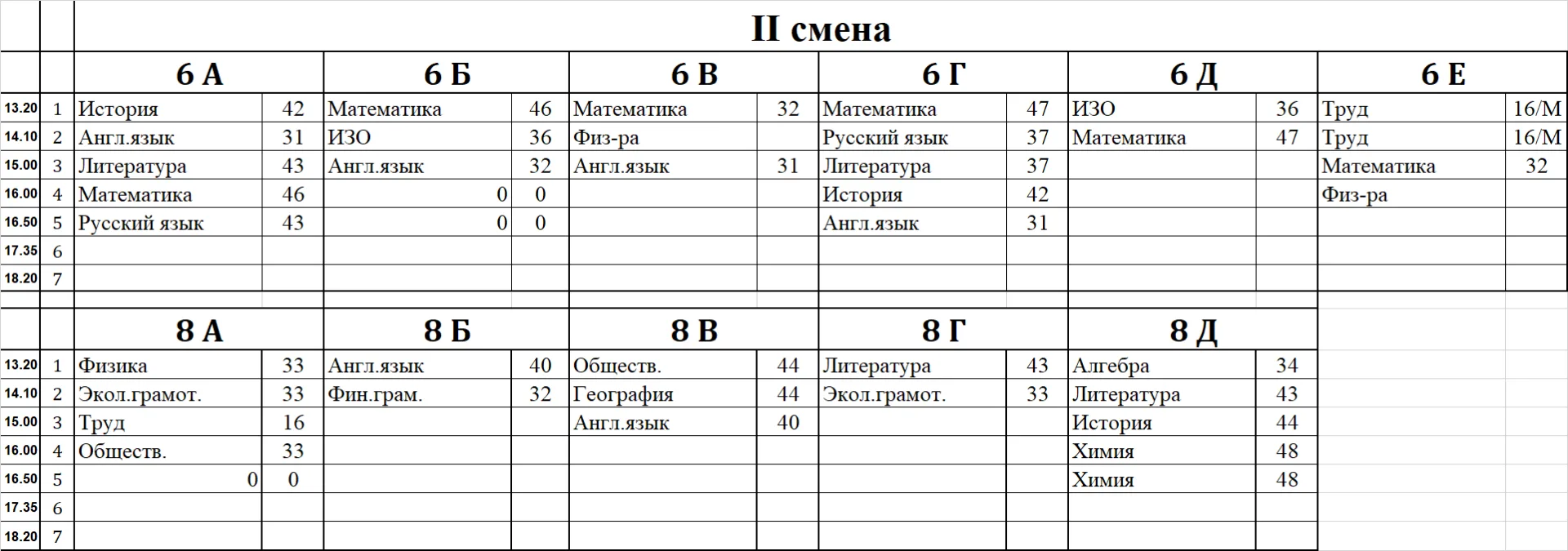 II смена

| | | 6 А | | 6 Б | | 6 В | | 6 Г | | 6 Д | | 6 Е | |
|---|---|---|---|---|---|---|---|---|---|---|---|---|---|
| 13.20 | 1 | История | 42 | Математика | 46 | Математика | 32 | Математика | 47 | ИЗО | 36 | Труд | 16/М |
| 14.10 | 2 | Англ.язык | 31 | ИЗО | 36 | Физ-ра | | Русский язык | 37 | Математика | 47 | Труд | 16/М |
| 15.00 | 3 | Литература | 43 | Англ.язык | 32 | Англ.язык | 31 | Литература | 37 | | | Математика | 32 |
| 16.00 | 4 | Математика | 46 | 0 | 0 | | | История | 42 | | | Физ-ра | |
| 16.50 | 5 | Русский язык | 43 | 0 | 0 | | | Англ.язык | 31 | | | | |
| 17.35 | 6 | | | | | | | | | | | | |
| 18.20 | 7 | | | | | | | | | | | | |

| | | 8 А | | 8 Б | | 8 В | | 8 Г | | 8 Д | |
|---|---|---|---|---|---|---|---|---|---|---|---|
| 13.20 | 1 | Физика | 33 | Англ.язык | 40 | Обществ. | 44 | Литература | 43 | Алгебра | 34 |
| 14.10 | 2 | Экол.грамот. | 33 | Фин.грам. | 32 | География | 44 | Экол.грамот. | 33 | Литература | 43 |
| 15.00 | 3 | Труд | 16 | | | Англ.язык | 40 | | | История | 44 |
| 16.00 | 4 | Обществ. | 33 | | | | | | | Химия | 48 |
| 16.50 | 5 | 0 | 0 | | | | | | | Химия | 48 |
| 17.35 | 6 | | | | | | | | | | |
| 18.20 | 7 | | | | | | | | | | |